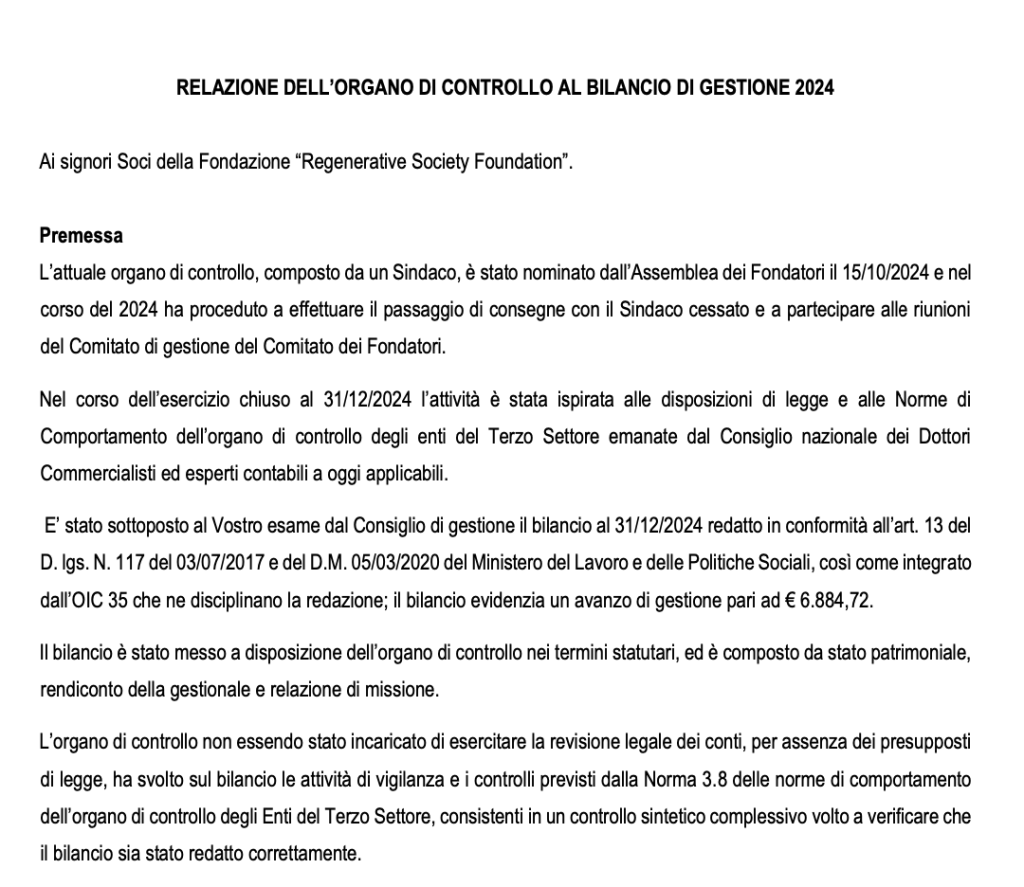 RELAZIONE DELL'ORGANO DI CONTROLLO AL BILANCIO DI GESTIONE 2024

Ai signori Soci della Fondazione "Regenerative Society Foundation".

Premessa
L'attuale organo di controllo, composto da un Sindaco, è stato nominato dall'Assemblea dei Fondatori il 15/10/2024 e nel corso del 2024 ha proceduto a effettuare il passaggio di consegne con il Sindaco cessato e a partecipare alle riunioni del Comitato di gestione del Comitato dei Fondatori.

Nel corso dell'esercizio chiuso al 31/12/2024 l'attività è stata ispirata alle disposizioni di legge e alle Norme di Comportamento dell'organo di controllo degli enti del Terzo Settore emanate dal Consiglio nazionale dei Dottori Commercialisti ed esperti contabili a oggi applicabili.

E' stato sottoposto al Vostro esame dal Consiglio di gestione il bilancio al 31/12/2024 redatto in conformità all'art. 13 del D. lgs. N. 117 del 03/07/2017 e del D.M. 05/03/2020 del Ministero del Lavoro e delle Politiche Sociali, così come integrato dall'OIC 35 che ne disciplinano la redazione; il bilancio evidenzia un avanzo di gestione pari ad € 6.884,72.

Il bilancio è stato messo a disposizione dell'organo di controllo nei termini statutari, ed è composto da stato patrimoniale, rendiconto della gestionale e relazione di missione.

L'organo di controllo non essendo stato incaricato di esercitare la revisione legale dei conti, per assenza dei presupposti di legge, ha svolto sul bilancio le attività di vigilanza e i controlli previsti dalla Norma 3.8 delle norme di comportamento dell'organo di controllo degli Enti del Terzo Settore, consistenti in un controllo sintetico complessivo volto a verificare che il bilancio sia stato redatto correttamente.